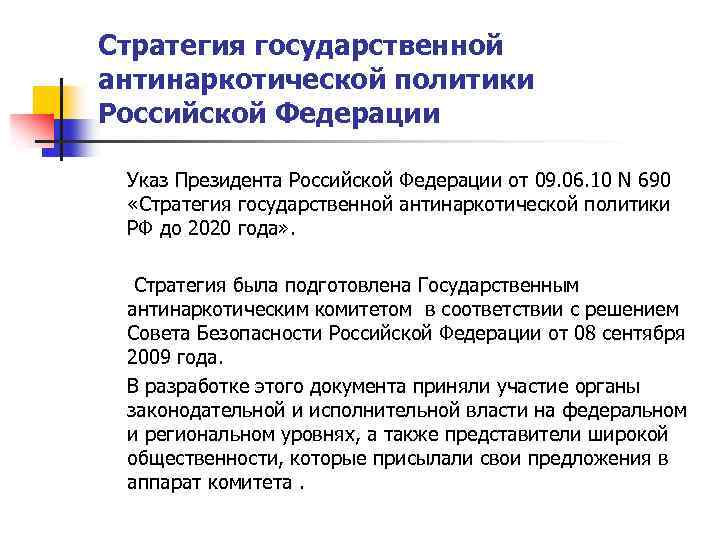 Стратегия государственной антинаркотической политики Российской Федерации

Указ Президента Российской Федерации от 09.06.10 N 690 «Стратегия государственной антинаркотической политики РФ до 2020 года».

Стратегия была подготовлена Государственным антинаркотическим комитетом в соответствии с решением Совета Безопасности Российской Федерации от 08 сентября 2009 года.

В разработке этого документа приняли участие органы законодательной и исполнительной власти на федеральном и региональном уровнях, а также представители широкой общественности, которые присылали свои предложения в аппарат комитета .